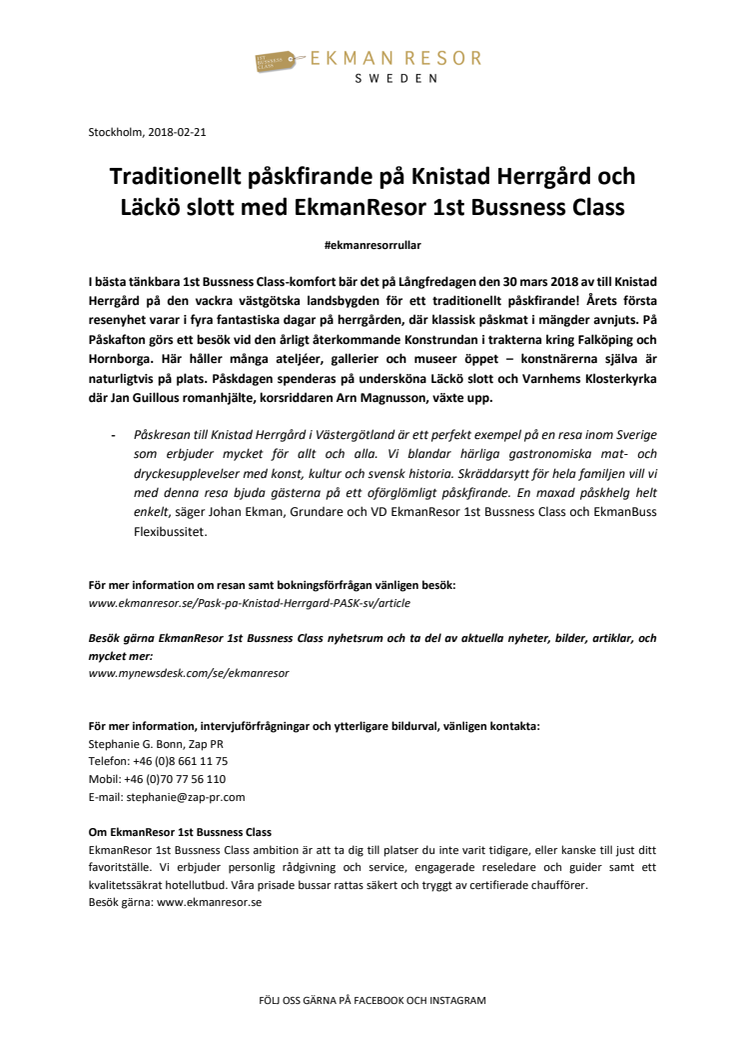 1st BUSSNESS CLASS
EKMAN RESOR
SWEDEN

Stockholm, 2018-02-21

Traditionellt påskfirande på Knistad Herrgård och Läckö slott med EkmanResor 1st Bussness Class

#ekmanresorrullar

I bästa tänkbara 1st Bussness Class-komfort bär det på Långfredagen den 30 mars 2018 av till Knistad Herrgård på den vackra västgötska landsbygden för ett traditionellt påskfirande! Årets första resenyhet varar i fyra fantastiska dagar på herrgården, där klassisk påskmat i mängder avnjuts. På Påskafton görs ett besök vid den årligt återkommande Konstrundan i trakterna kring Falköping och Hornborga. Här håller många ateljéer, gallerier och museer öppet – konstnärerna själva är naturligtvis på plats. Påskdagen spenderas på undersköna Läckö slott och Varnhems Klosterkyrka där Jan Guillous romanhjälte, korsriddaren Arn Magnusson, växte upp.

- Påskresan till Knistad Herrgård i Västergötland är ett perfekt exempel på en resa inom Sverige som erbjuder mycket för allt och alla. Vi blandar härliga gastronomiska mat- och dryckesupplevelser med konst, kultur och svensk historia. Skräddarsytt för hela familjen vill vi med denna resa bjuda gästerna på ett oförglömligt påskfirande. En maxad påskhelg helt enkelt, säger Johan Ekman, Grundare och VD EkmanResor 1st Bussness Class och EkmanBuss Flexibussitet.

För mer information om resan samt bokningsförfrågan vänligen besök:
www.ekmanresor.se/Pask-pa-Knistad-Herrgard-PASK-sv/article

Besök gärna EkmanResor 1st Bussness Class nyhetsrum och ta del av aktuella nyheter, bilder, artiklar, och mycket mer:
www.mynewsdesk.com/se/ekmanresor

För mer information, intervjuförfrågningar och ytterligare bildurval, vänligen kontakta:
Stephanie G. Bonn, Zap PR
Telefon: +46 (0)8 661 11 75
Mobil: +46 (0)70 77 56 110
E-mail: stephanie@zap-pr.com

Om EkmanResor 1st Bussness Class
EkmanResor 1st Bussness Class ambition är att ta dig till platser du inte varit tidigare, eller kanske till just ditt favoritställe. Vi erbjuder personlig rådgivning och service, engagerade reseledare och guider samt ett kvalitetssäkrat hotellutbud. Våra prisade bussar rattas säkert och tryggt av certifierade chaufförer.
Besök gärna: www.ekmanresor.se

FÖLJ OSS GÄRNA PÅ FACEBOOK OCH INSTAGRAM